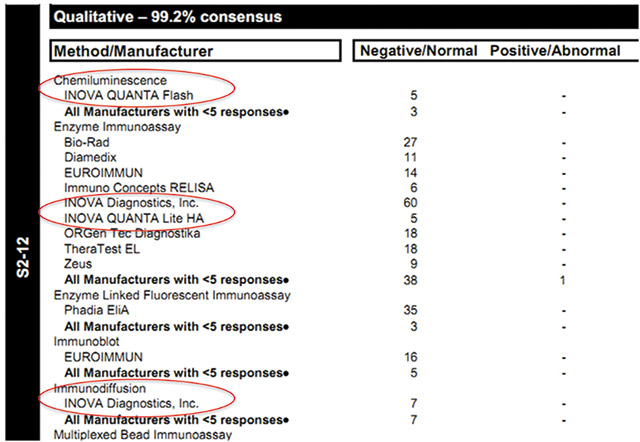 S2-12

Qualitative – 99.2% consensus

| Method/Manufacturer | Negative/Normal | Positive/Abnormal |
|---|---|---|
| Chemiluminescence | | |
| INOVA QUANTA Flash | 5 | - |
| **All Manufacturers with <5 responses●** | 3 | - |
| Enzyme Immunoassay | | |
| Bio-Rad | 27 | - |
| Diamedix | 11 | - |
| EUROIMMUN | 14 | - |
| Immuno Concepts RELISA | 6 | - |
| INOVA Diagnostics, Inc. | 60 | - |
| INOVA QUANTA Lite HA | 5 | - |
| ORGen Tec Diagnostika | 18 | - |
| TheraTest EL | 18 | - |
| Zeus | 9 | - |
| **All Manufacturers with <5 responses●** | 38 | 1 |
| Enzyme Linked Fluorescent Immunoassay | | |
| Phadia EliA | 35 | - |
| **All Manufacturers with <5 responses●** | 3 | - |
| Immunoblot | | |
| EUROIMMUN | 16 | - |
| **All Manufacturers with <5 responses●** | 5 | - |
| Immunodiffusion | | |
| INOVA Diagnostics, Inc. | 7 | - |
| **All Manufacturers with <5 responses●** | 7 | - |
| Multiplexed Bead Immunoassay | | |